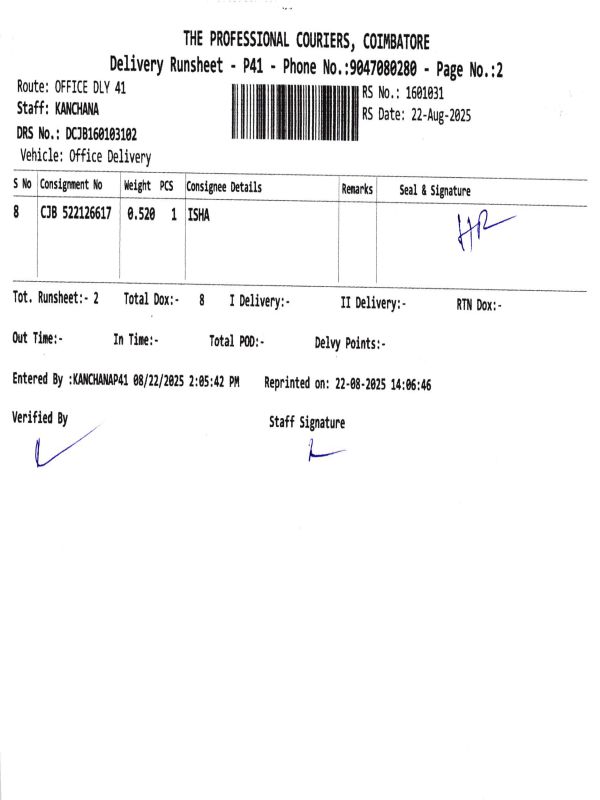 THE PROFESSIONAL COURIERS, COIMBATORE
Delivery Runsheet - P41 - Phone No.:9047080280 - Page No.:2

Route: OFFICE DLY 41
Staff: KANCHANA
DRS No.: DCJB160103102
Vehicle: Office Delivery

RS No.: 1601031
RS Date: 22-Aug-2025

| S No | Consignment No | Weight | PCS | Consignee Details | Remarks | Seal & Signature |
|---|---|---|---|---|---|---|
| 8 | CJB 522126617 | 0.520 | 1 | ISHA | | HR |

Tot. Runsheet:- 2    Total Dox:- 8    I Delivery:-    II Delivery:-    RTN Dox:-

Out Time:-    In Time:-    Total POD:-    Delvy Points:-

Entered By :KANCHANAP41 08/22/2025 2:05:42 PM    Reprinted on: 22-08-2025 14:06:46

Verified By

Staff Signature